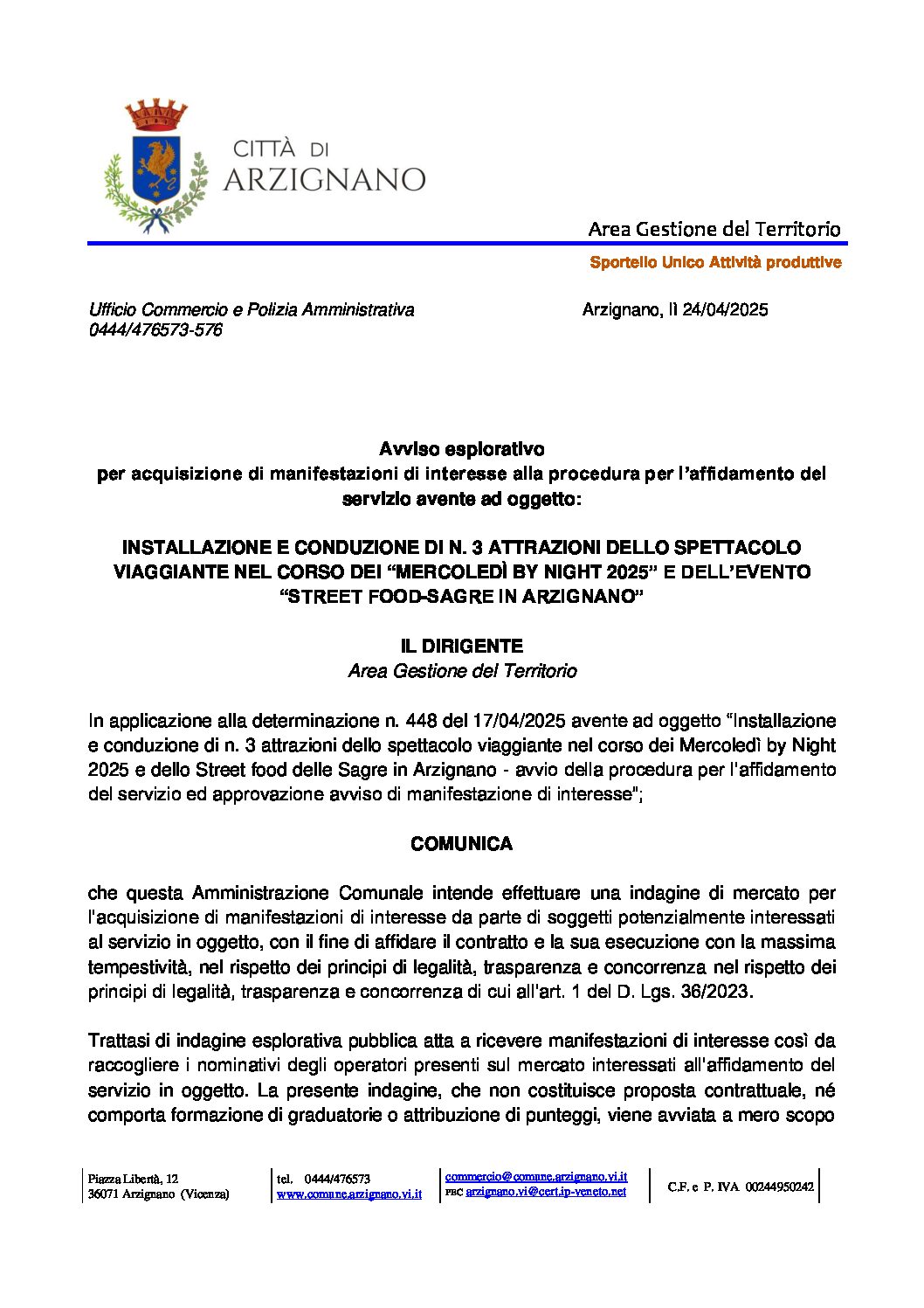 CITTÀ DI
ARZIGNANO

Area Gestione del Territorio

Sportello Unico Attività produttive

Ufficio Commercio e Polizia Amministrativa
0444/476573-576

Arzignano, lì 24/04/2025

Avviso esplorativo
per acquisizione di manifestazioni di interesse alla procedura per l'affidamento del servizio avente ad oggetto:

INSTALLAZIONE E CONDUZIONE DI N. 3 ATTRAZIONI DELLO SPETTACOLO VIAGGIANTE NEL CORSO DEI "MERCOLEDÌ BY NIGHT 2025" E DELL'EVENTO "STREET FOOD-SAGRE IN ARZIGNANO"

IL DIRIGENTE
Area Gestione del Territorio

In applicazione alla determinazione n. 448 del 17/04/2025 avente ad oggetto "Installazione e conduzione di n. 3 attrazioni dello spettacolo viaggiante nel corso dei Mercoledì by Night 2025 e dello Street food delle Sagre in Arzignano - avvio della procedura per l'affidamento del servizio ed approvazione avviso di manifestazione di interesse";

COMUNICA

che questa Amministrazione Comunale intende effettuare una indagine di mercato per l'acquisizione di manifestazioni di interesse da parte di soggetti potenzialmente interessati al servizio in oggetto, con il fine di affidare il contratto e la sua esecuzione con la massima tempestività, nel rispetto dei principi di legalità, trasparenza e concorrenza nel rispetto dei principi di legalità, trasparenza e concorrenza di cui all'art. 1 del D. Lgs. 36/2023.

Trattasi di indagine esplorativa pubblica atta a ricevere manifestazioni di interesse così da raccogliere i nominativi degli operatori presenti sul mercato interessati all'affidamento del servizio in oggetto. La presente indagine, che non costituisce proposta contrattuale, né comporta formazione di graduatorie o attribuzione di punteggi, viene avviata a mero scopo

Piazza Libertà, 12
36071 Arzignano (Vicenza)
tel. 0444/476573
www.comune.arzignano.vi.it
commercio@comune.arzignano.vi.it
PEC arzignano.vi@cert.ip-veneto.net
C.F. e P. IVA 00244950242